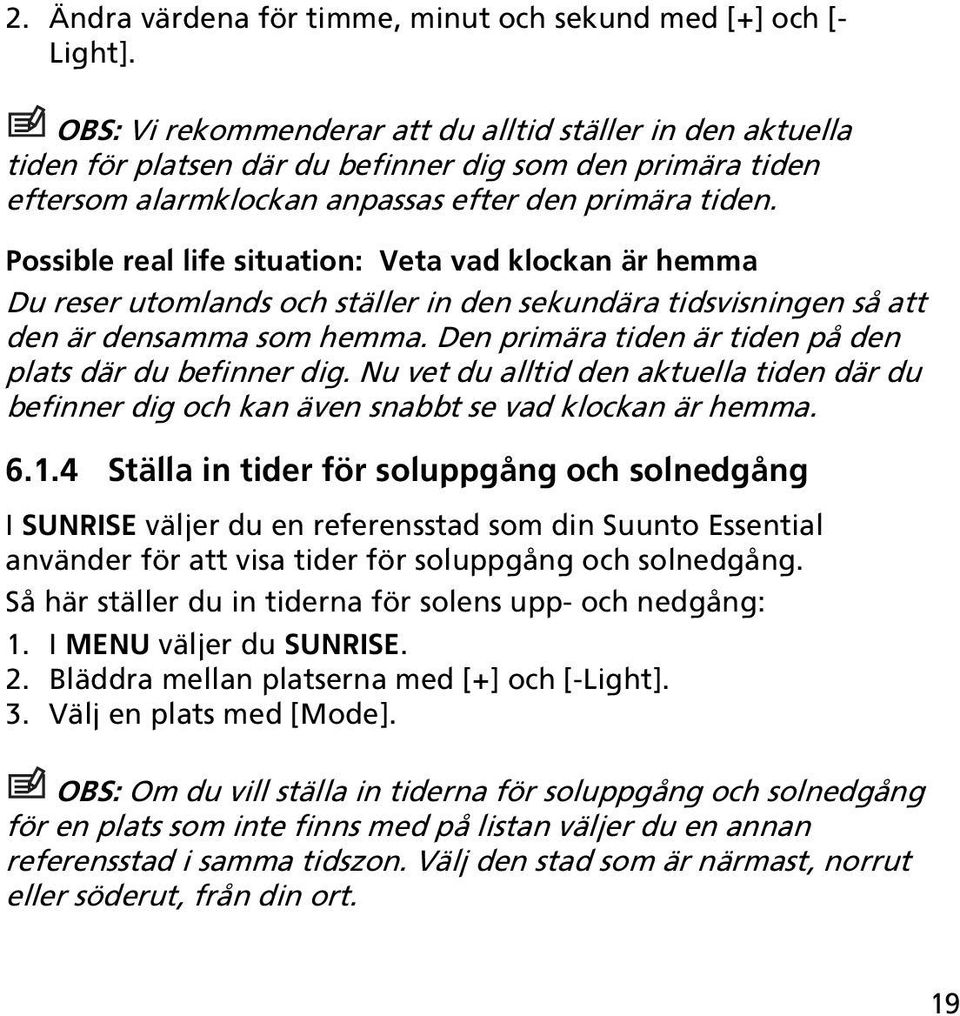 2. Ändra värdena för timme, minut och sekund med [+] och [-Light].

OBS: Vi rekommenderar att du alltid ställer in den aktuella tiden för platsen där du befinner dig som den primära tiden eftersom alarmklockan anpassas efter den primära tiden.

Possible real life situation: Veta vad klockan är hemma

Du reser utomlands och ställer in den sekundära tidsvisningen så att den är densamma som hemma. Den primära tiden är tiden på den plats där du befinner dig. Nu vet du alltid den aktuella tiden där du befinner dig och kan även snabbt se vad klockan är hemma.

6.1.4 Ställa in tider för soluppgång och solnedgång

I SUNRISE väljer du en referensstad som din Suunto Essential använder för att visa tider för soluppgång och solnedgång.

Så här ställer du in tiderna för solens upp- och nedgång:

1. I MENU väljer du SUNRISE.
2. Bläddra mellan platserna med [+] och [-Light].
3. Välj en plats med [Mode].

OBS: Om du vill ställa in tiderna för soluppgång och solnedgång för en plats som inte finns med på listan väljer du en annan referensstad i samma tidszon. Välj den stad som är närmast, norrut eller söderut, från din ort.

19